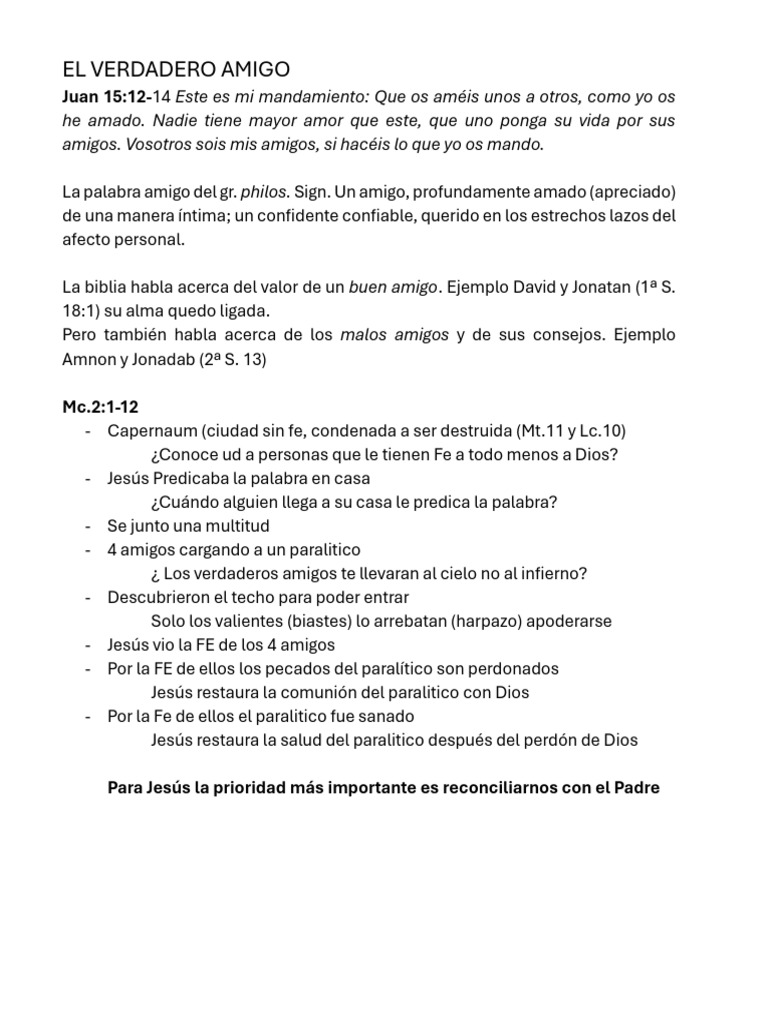 EL VERDADERO AMIGO

Juan 15:12-14 Este es mi mandamiento: Que os améis unos a otros, como yo os he amado. Nadie tiene mayor amor que este, que uno ponga su vida por sus amigos. Vosotros sois mis amigos, si hacéis lo que yo os mando.

La palabra amigo del gr. philos. Sign. Un amigo, profundamente amado (apreciado) de una manera íntima; un confidente confiable, querido en los estrechos lazos del afecto personal.

La biblia habla acerca del valor de un buen amigo. Ejemplo David y Jonatan (1ª S. 18:1) su alma quedo ligada.
Pero también habla acerca de los malos amigos y de sus consejos. Ejemplo Amnon y Jonadab (2ª S. 13)

Mc.2:1-12
- Capernaum (ciudad sin fe, condenada a ser destruida (Mt.11 y Lc.10)
¿Conoce ud a personas que le tienen Fe a todo menos a Dios?
- Jesús Predicaba la palabra en casa
¿Cuándo alguien llega a su casa le predica la palabra?
- Se junto una multitud
- 4 amigos cargando a un paralitico
¿ Los verdaderos amigos te llevaran al cielo no al infierno?
- Descubrieron el techo para poder entrar
Solo los valientes (biastes) lo arrebatan (harpazo) apoderarse
- Jesús vio la FE de los 4 amigos
- Por la FE de ellos los pecados del paralítico son perdonados
Jesús restaura la comunión del paralitico con Dios
- Por la Fe de ellos el paralitico fue sanado
Jesús restaura la salud del paralitico después del perdón de Dios

Para Jesús la prioridad más importante es reconciliarnos con el Padre